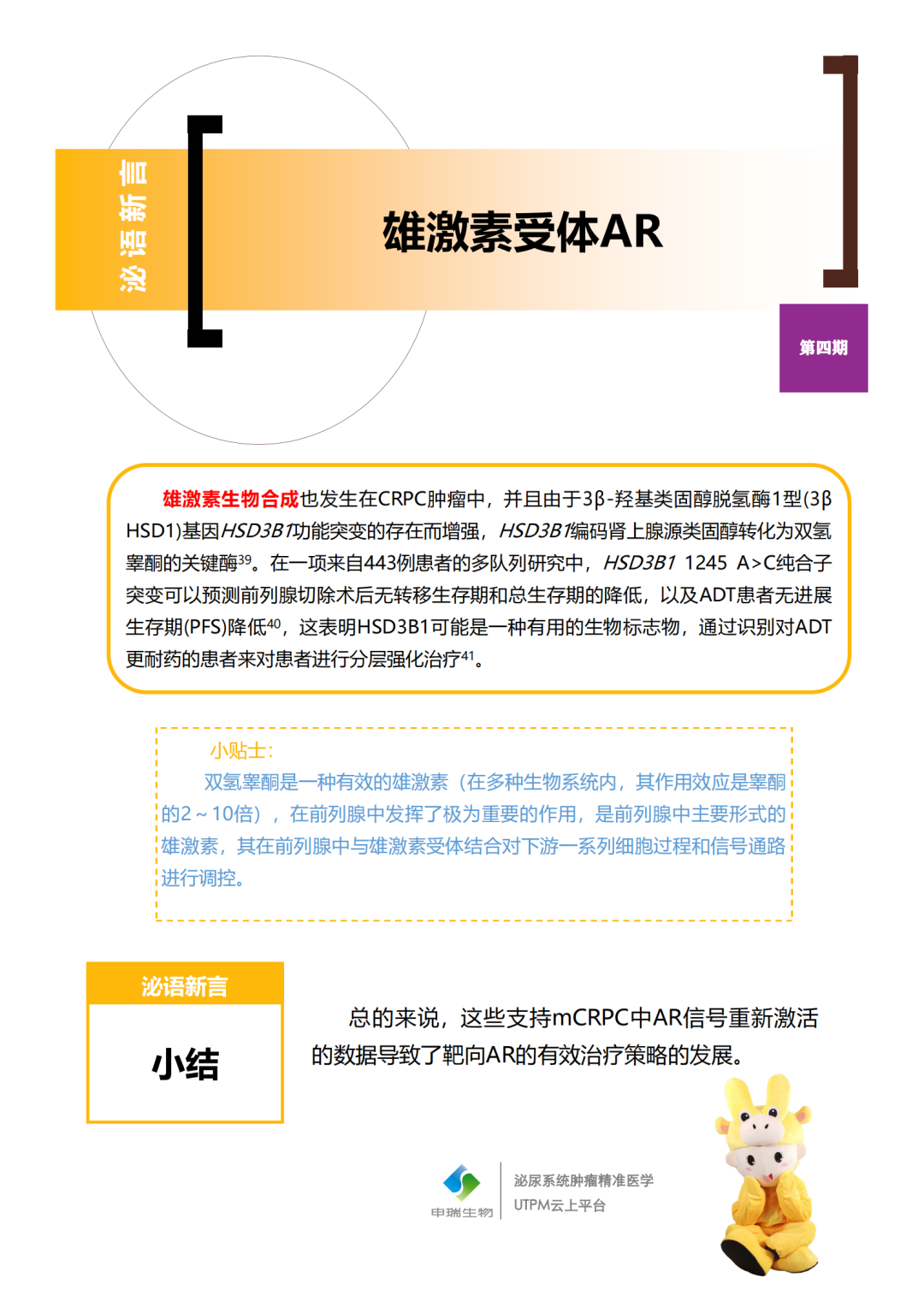 泌语新言

雄激素受体AR

第四期

雄激素生物合成也发生在CRPC肿瘤中，并且由于3β-羟基类固醇脱氢酶1型(3β HSD1)基因HSD3B1功能突变的存在而增强，HSD3B1编码肾上腺源类固醇转化为双氢睾酮的关键酶$^{39}$。在一项来自443例患者的多队列研究中，HSD3B1 1245 A>C纯合子突变可以预测前列腺切除术后无转移生存期和总生存期的降低，以及ADT患者无进展生存期(PFS)降低$^{40}$，这表明HSD3B1可能是一种有用的生物标志物，通过识别对ADT更耐药的患者来对患者进行分层强化治疗$^{41}$。

小贴士：

双氢睾酮是一种有效的雄激素（在多种生物系统内，其作用效应是睾酮的2～10倍），在前列腺中发挥了极为重要的作用，是前列腺中主要形式的雄激素，其在前列腺中与雄激素受体结合对下游一系列细胞过程和信号通路进行调控。

泌语新言

小结

总的来说，这些支持mCRPC中AR信号重新激活的数据导致了靶向AR的有效治疗策略的发展。

申瑞生物

泌尿系统肿瘤精准医学
UTPM云上平台